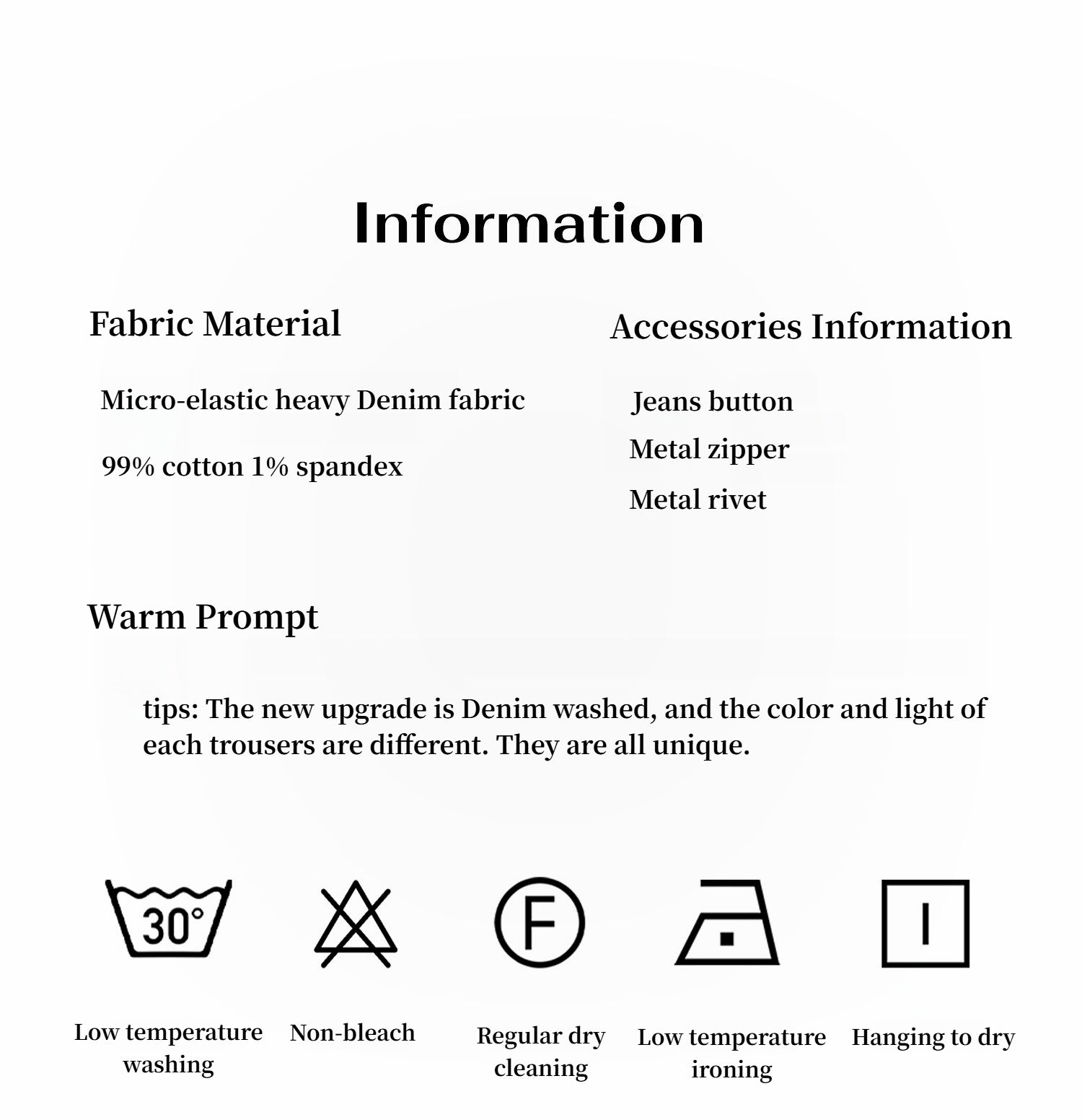 Information

Fabric Material

Micro-elastic heavy Denim fabric

99% cotton 1% spandex

Accessories Information

Jeans button

Metal zipper

Metal rivet

Warm Prompt

tips: The new upgrade is Denim washed, and the color and light of each trousers are different. They are all unique.

30°

F

Low temperature washing

Non-bleach

Regular dry cleaning

Low temperature ironing

Hanging to dry